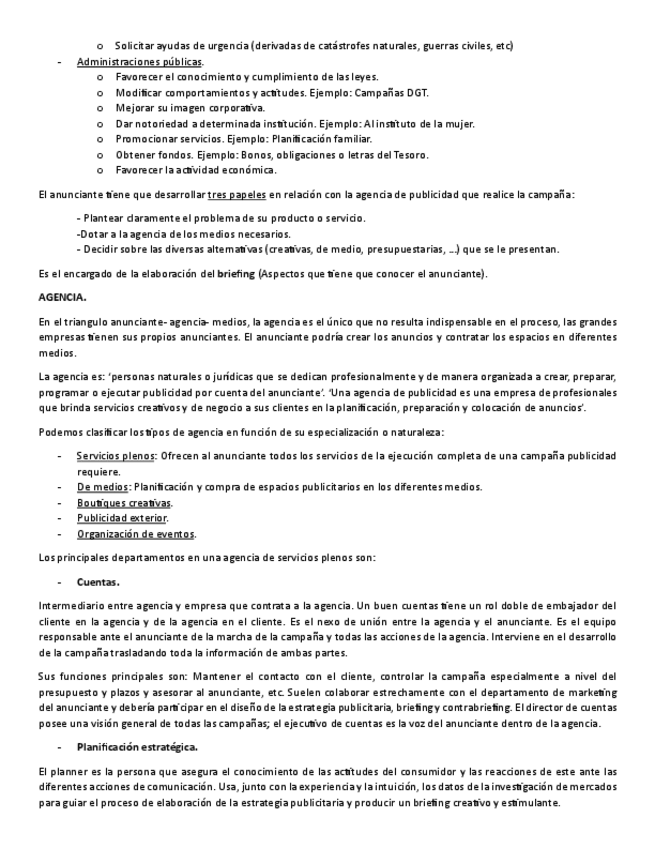 o Solicitar ayudas de urgencia (derivadas de catástrofes naturales, guerras civiles, etc)

- Administraciones públicas.
  o Favorecer el conocimiento y cumplimiento de las leyes.
  o Modificar comportamientos y actitudes. Ejemplo: Campañas DGT.
  o Mejorar su imagen corporativa.
  o Dar notoriedad a determinada institución. Ejemplo: Al instituto de la mujer.
  o Promocionar servicios. Ejemplo: Planificación familiar.
  o Obtener fondos. Ejemplo: Bonos, obligaciones o letras del Tesoro.
  o Favorecer la actividad económica.

El anunciante tiene que desarrollar tres papeles en relación con la agencia de publicidad que realice la campaña:

- Plantear claramente el problema de su producto o servicio.
-Dotar a la agencia de los medios necesarios.
- Decidir sobre las diversas alternativas (creativas, de medio, presupuestarias, ...) que se le presentan.

Es el encargado de la elaboración del briefing (Aspectos que tiene que conocer el anunciante).

AGENCIA.

En el triangulo anunciante- agencia- medios, la agencia es el único que no resulta indispensable en el proceso, las grandes empresas tienen sus propios anunciantes. El anunciante podría crear los anuncios y contratar los espacios en diferentes medios.

La agencia es: 'personas naturales o jurídicas que se dedican profesionalmente y de manera organizada a crear, preparar, programar o ejecutar publicidad por cuenta del anunciante'. 'Una agencia de publicidad es una empresa de profesionales que brinda servicios creativos y de negocio a sus clientes en la planificación, preparación y colocación de anuncios'.

Podemos clasificar los tipos de agencia en función de su especialización o naturaleza:

- Servicios plenos: Ofrecen al anunciante todos los servicios de la ejecución completa de una campaña publicidad requiere.
- De medios: Planificación y compra de espacios publicitarios en los diferentes medios.
- Boutiques creativas.
- Publicidad exterior.
- Organización de eventos.

Los principales departamentos en una agencia de servicios plenos son:

- Cuentas.

Intermediario entre agencia y empresa que contrata a la agencia. Un buen cuentas tiene un rol doble de embajador del cliente en la agencia y de la agencia en el cliente. Es el nexo de unión entre la agencia y el anunciante. Es el equipo responsable ante el anunciante de la marcha de la campaña y todas las acciones de la agencia. Interviene en el desarrollo de la campaña trasladando toda la información de ambas partes.

Sus funciones principales son: Mantener el contacto con el cliente, controlar la campaña especialmente a nivel del presupuesto y plazos y asesorar al anunciante, etc. Suelen colaborar estrechamente con el departamento de marketing del anunciante y debería participar en el diseño de la estrategia publicitaria, briefing y contrabriefing. El director de cuentas posee una visión general de todas las campañas; el ejecutivo de cuentas es la voz del anunciante dentro de la agencia.

- Planificación estratégica.

El planner es la persona que asegura el conocimiento de las actitudes del consumidor y las reacciones de este ante las diferentes acciones de comunicación. Usa, junto con la experiencia y la intuición, los datos de la investigación de mercados para guiar el proceso de elaboración de la estrategia publicitaria y producir un briefing creativo y estimulante.